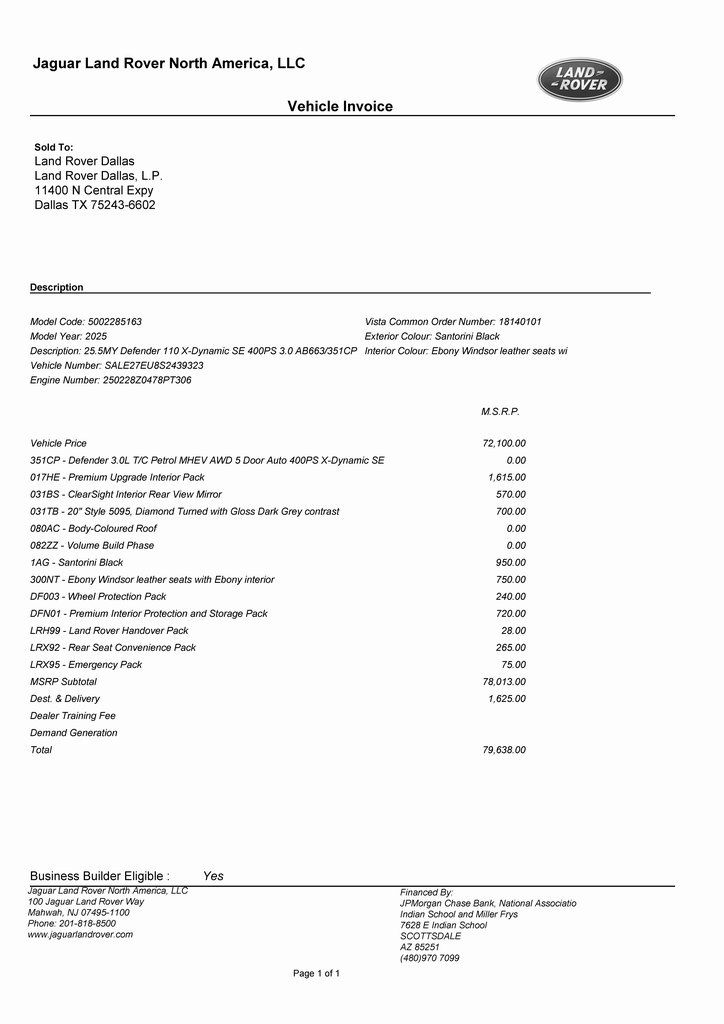 Jaguar Land Rover North America, LLC

LAND ROVER

Vehicle Invoice

Sold To:
Land Rover Dallas
Land Rover Dallas, L.P.
11400 N Central Expy
Dallas TX 75243-6602

Description

Model Code: 5002285163
Model Year: 2025
Description: 25.5MY Defender 110 X-Dynamic SE 400PS 3.0 AB663/351CP
Vehicle Number: SALE27EU8S2439323
Engine Number: 250228Z0478PT306

Vista Common Order Number: 18140101
Exterior Colour: Santorini Black
Interior Colour: Ebony Windsor leather seats wi

| | M.S.R.P. |
|---|---|
| Vehicle Price | 72,100.00 |
| 351CP - Defender 3.0L T/C Petrol MHEV AWD 5 Door Auto 400PS X-Dynamic SE | 0.00 |
| 017HE - Premium Upgrade Interior Pack | 1,615.00 |
| 031BS - ClearSight Interior Rear View Mirror | 570.00 |
| 031TB - 20" Style 5095, Diamond Turned with Gloss Dark Grey contrast | 700.00 |
| 080AC - Body-Coloured Roof | 0.00 |
| 082ZZ - Volume Build Phase | 0.00 |
| 1AG - Santorini Black | 950.00 |
| 300NT - Ebony Windsor leather seats with Ebony interior | 750.00 |
| DF003 - Wheel Protection Pack | 240.00 |
| DFN01 - Premium Interior Protection and Storage Pack | 720.00 |
| LRH99 - Land Rover Handover Pack | 28.00 |
| LRX92 - Rear Seat Convenience Pack | 265.00 |
| LRX95 - Emergency Pack | 75.00 |
| MSRP Subtotal | 78,013.00 |
| Dest. & Delivery | 1,625.00 |
| Dealer Training Fee | |
| Demand Generation | |
| Total | 79,638.00 |

Business Builder Eligible : Yes

Jaguar Land Rover North America, LLC
100 Jaguar Land Rover Way
Mahwah, NJ 07495-1100
Phone: 201-818-8500
www.jaguarlandrover.com

Financed By:
JPMorgan Chase Bank, National Associatio
Indian School and Miller Frys
7628 E Indian School
SCOTTSDALE
AZ 85251
(480)970 7099

Page 1 of 1